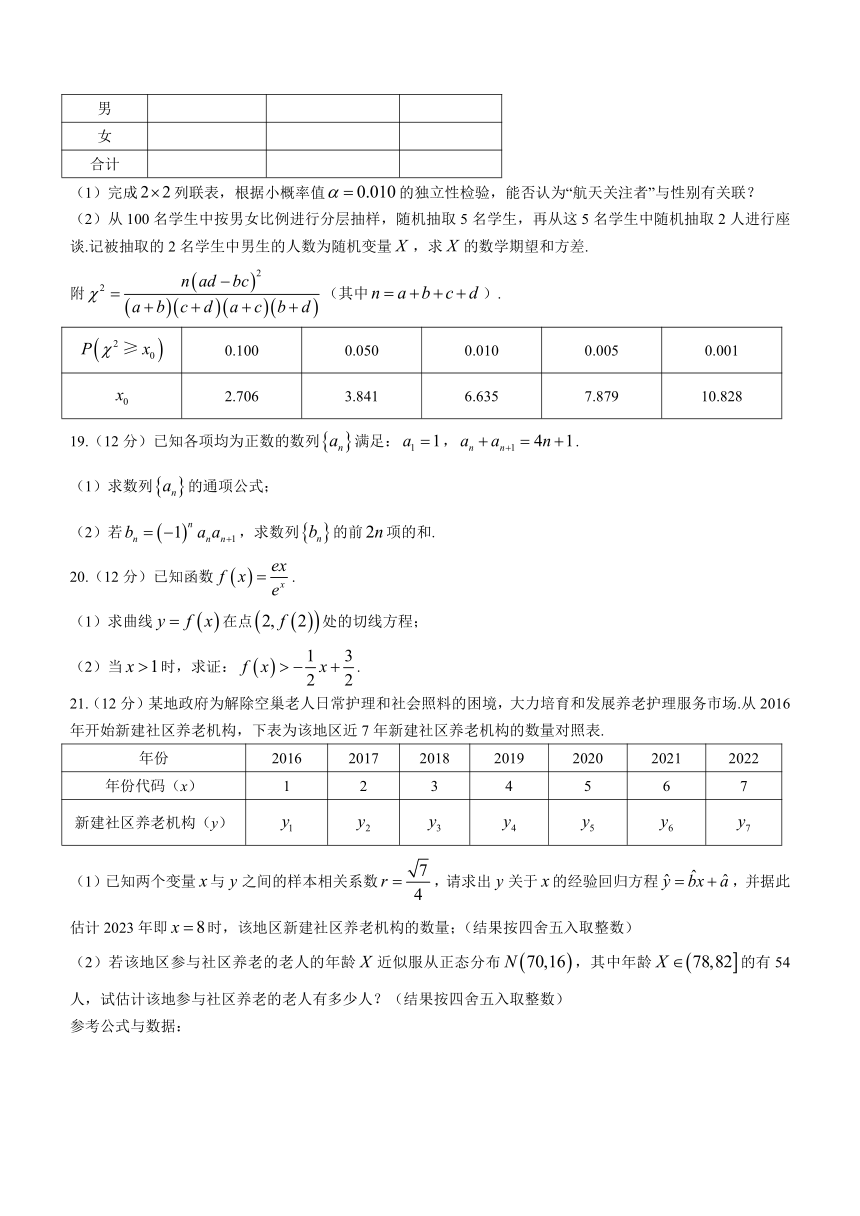 | 男 | | | |
|---|---|---|---|
| 女 | | | |
| 合计 | | | |

（1）完成$2\times 2$列联表，根据小概率值$\alpha=0.010$的独立性检验，能否认为“航天关注者”与性别有关联？

（2）从100名学生中按男女比例进行分层抽样，随机抽取5名学生，再从这5名学生中随机抽取2人进行座谈.记被抽取的2名学生中男生的人数为随机变量$X$，求$X$的数学期望和方差.

附$\chi^2=\frac{n(ad-bc)^2}{(a+b)(c+d)(a+c)(b+d)}$（其中$n=a+b+c+d$）.

| $P(\chi^2\geqslant x_0)$ | 0.100 | 0.050 | 0.010 | 0.005 | 0.001 |
|---|---|---|---|---|---|
| $x_0$ | 2.706 | 3.841 | 6.635 | 7.879 | 10.828 |

19.（12分）已知各项均为正数的数列$\{a_n\}$满足：$a_1=1$，$a_n+a_{n+1}=4n+1$.

（1）求数列$\{a_n\}$的通项公式;

（2）若$b_n=(-1)^n a_n a_{n+1}$，求数列$\{b_n\}$的前$2n$项的和.

20.（12分）已知函数$f(x)=\frac{ex}{e^x}$.

（1）求曲线$y=f(x)$在点$(2,f(2))$处的切线方程;

（2）当$x>1$时，求证：$f(x)>-\frac{1}{2}x+\frac{3}{2}$.

21.（12分）某地政府为解除空巢老人日常护理和社会照料的困境，大力培育和发展养老护理服务市场.从2016年开始新建社区养老机构，下表为该地区近7年新建社区养老机构的数量对照表.

| 年份 | 2016 | 2017 | 2018 | 2019 | 2020 | 2021 | 2022 |
|---|---|---|---|---|---|---|---|
| 年份代码（$x$） | 1 | 2 | 3 | 4 | 5 | 6 | 7 |
| 新建社区养老机构（$y$） | $y_1$ | $y_2$ | $y_3$ | $y_4$ | $y_5$ | $y_6$ | $y_7$ |

（1）已知两个变量$x$与$y$之间的样本相关系数$r=\frac{\sqrt{7}}{4}$，请求出$y$关于$x$的经验回归方程$\hat{y}=\hat{b}x+\hat{a}$，并据此估计2023年即$x=8$时，该地区新建社区养老机构的数量;（结果按四舍五入取整数）

（2）若该地区参与社区养老的老人的年龄$X$近似服从正态分布$N(70,16)$，其中年龄$X\in(78,82]$的有54人，试估计该地参与社区养老的老人有多少人？（结果按四舍五入取整数）

参考公式与数据：